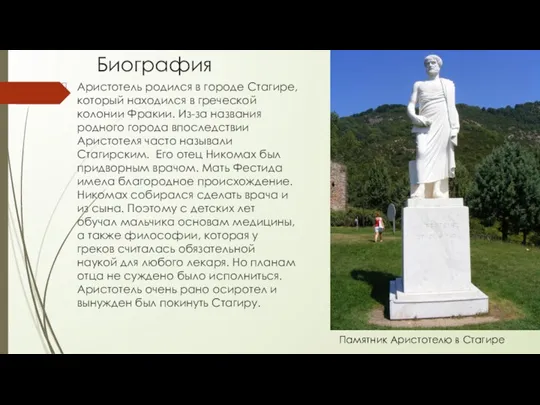 Биография

Аристотель родился в городе Стагире, который находился в греческой колонии Фракии. Из-за названия родного города впоследствии Аристотеля часто называли Стагирским. Его отец Никомах был придворным врачом. Мать Фестида имела благородное происхождение. Никомах собирался сделать врача и из сына. Поэтому с детских лет обучал мальчика основам медицины, а также философии, которая у греков считалась обязательной наукой для любого лекаря. Но планам отца не суждено было исполниться. Аристотель очень рано осиротел и вынужден был покинуть Стагиру.

Памятник Аристотелю в Стагире